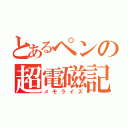 とあるペンの
超電磁記
メモライズ